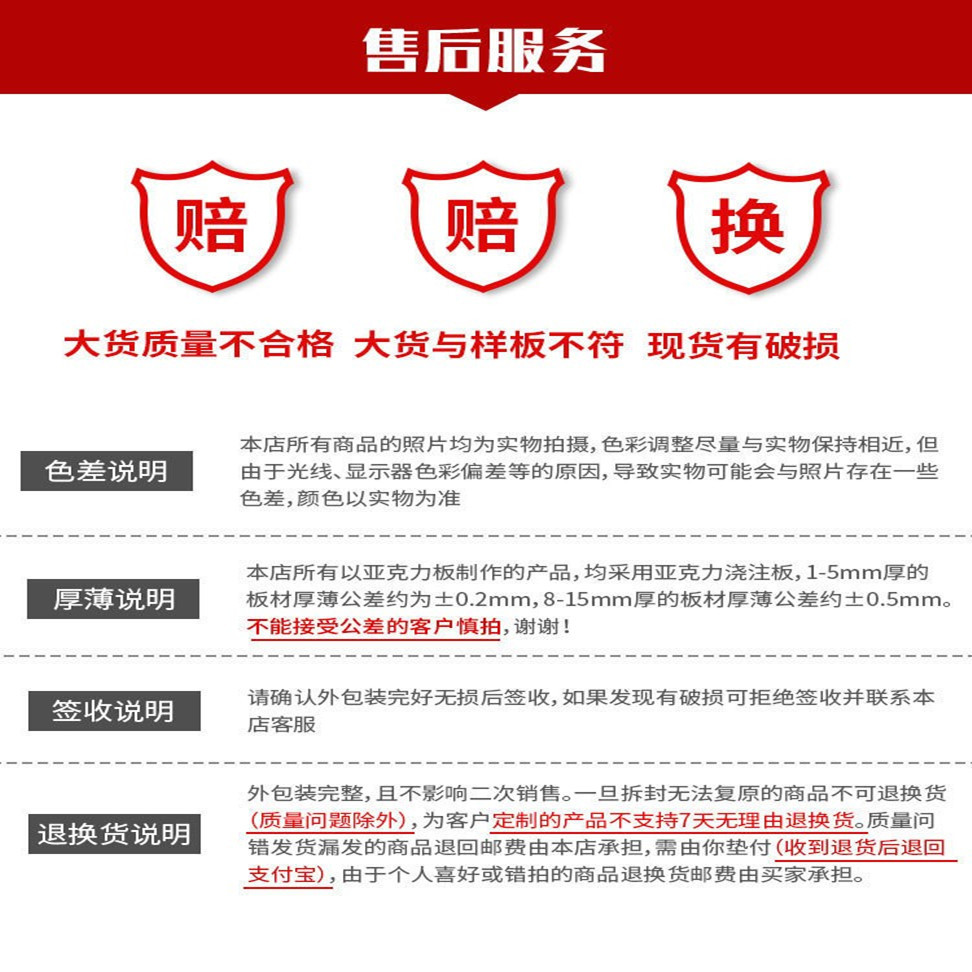 售后服务

赔

赔

换

大货质量不合格 大货与样板不符 现货有破损

色差说明

本店所有商品的照片均为实物拍摄，色彩调整尽量与实物保持相近，但由于光线、显示器色彩偏差等的原因，导致实物可能会与照片存在一些色差，颜色以实物为准

厚薄说明

本店所有以亚克力板制作的产品，均采用亚克力浇注板，1-5mm厚的板材厚薄公差约为±0.2mm，8-15mm厚的板材厚薄公差约±0.5mm。不能接受公差的客户慎拍，谢谢！

签收说明

请确认外包装完好无损后签收，如果发现有破损可拒绝签收并联系本店客服

退换货说明

外包装完整，且不影响二次销售。一旦拆封无法复原的商品不可退换货（质量问题除外），为客户定制的产品不支持7天无理由退换货。质量问错发货漏发的商品退回邮费由本店承担，需由你垫付（收到退货后退回支付宝），由于个人喜好或错拍的商品退换货邮费由买家承担。